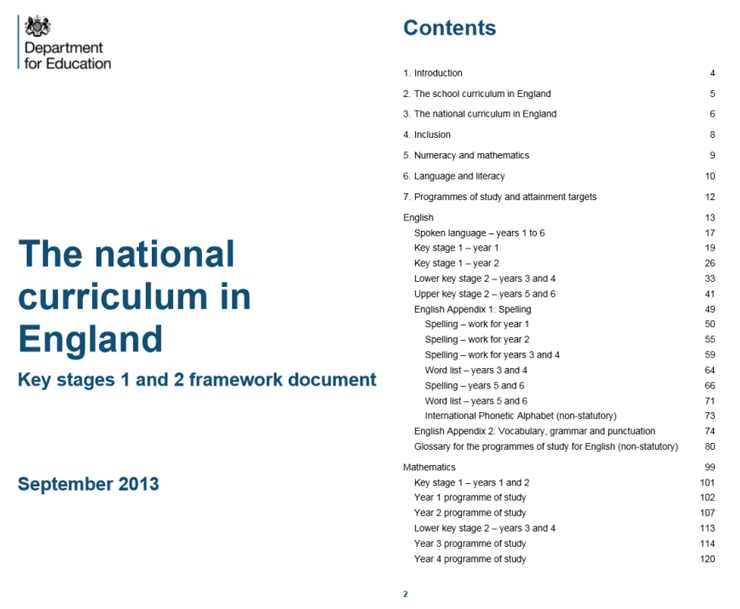 Department for Education

The national curriculum in England

Key stages 1 and 2 framework document

September 2013

Contents

1. Introduction 4

2. The school curriculum in England 5

3. The national curriculum in England 6

4. Inclusion 8

5. Numeracy and mathematics 9

6. Language and literacy 10

7. Programmes of study and attainment targets 12

English 13
Spoken language – years 1 to 6 17
Key stage 1 – year 1 19
Key stage 1 – year 2 26
Lower key stage 2 – years 3 and 4 33
Upper key stage 2 – years 5 and 6 41
English Appendix 1: Spelling 49
Spelling – work for year 1 50
Spelling – work for year 2 55
Spelling – work for years 3 and 4 59
Word list – years 3 and 4 64
Spelling – years 5 and 6 66
Word list – years 5 and 6 71
International Phonetic Alphabet (non-statutory) 73
English Appendix 2: Vocabulary, grammar and punctuation 74
Glossary for the programmes of study for English (non-statutory) 80

Mathematics 99
Key stage 1 – years 1 and 2 101
Year 1 programme of study 102
Year 2 programme of study 107
Lower key stage 2 – years 3 and 4 113
Year 3 programme of study 114
Year 4 programme of study 120

2